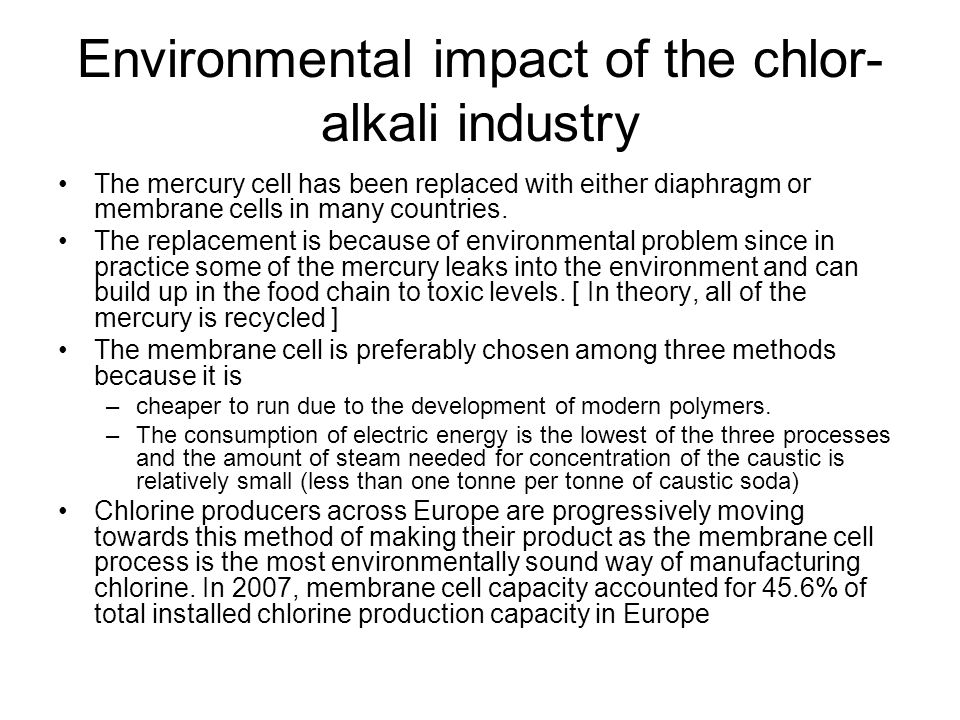 Environmental impact of the chlor-alkali industry

• The mercury cell has been replaced with either diaphragm or membrane cells in many countries.
• The replacement is because of environmental problem since in practice some of the mercury leaks into the environment and can build up in the food chain to toxic levels. [ In theory, all of the mercury is recycled ]
• The membrane cell is preferably chosen among three methods because it is
– cheaper to run due to the development of modern polymers.
– The consumption of electric energy is the lowest of the three processes and the amount of steam needed for concentration of the caustic is relatively small (less than one tonne per tonne of caustic soda)
• Chlorine producers across Europe are progressively moving towards this method of making their product as the membrane cell process is the most environmentally sound way of manufacturing chlorine. In 2007, membrane cell capacity accounted for 45.6% of total installed chlorine production capacity in Europe